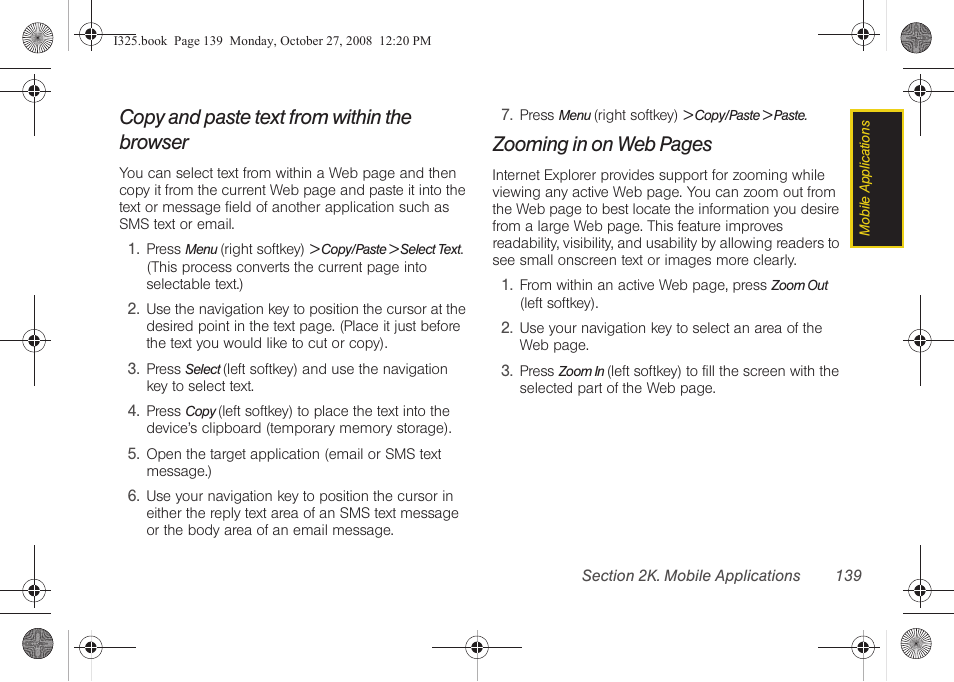 I325.book Page 139 Monday, October 27, 2008 12:20 PM

Copy and paste text from within the browser

You can select text from within a Web page and then copy it from the current Web page and paste it into the text or message field of another application such as SMS text or email.

1. Press Menu (right softkey) > Copy/Paste > Select Text. (This process converts the current page into selectable text.)

2. Use the navigation key to position the cursor at the desired point in the text page. (Place it just before the text you would like to cut or copy).

3. Press Select (left softkey) and use the navigation key to select text.

4. Press Copy (left softkey) to place the text into the device's clipboard (temporary memory storage).

5. Open the target application (email or SMS text message.)

6. Use your navigation key to position the cursor in either the reply text area of an SMS text message or the body area of an email message.

7. Press Menu (right softkey) > Copy/Paste > Paste.

Zooming in on Web Pages

Internet Explorer provides support for zooming while viewing any active Web page. You can zoom out from the Web page to best locate the information you desire from a large Web page. This feature improves readability, visibility, and usability by allowing readers to see small onscreen text or images more clearly.

1. From within an active Web page, press Zoom Out (left softkey).

2. Use your navigation key to select an area of the Web page.

3. Press Zoom In (left softkey) to fill the screen with the selected part of the Web page.

Mobile Applications

Section 2K. Mobile Applications 139